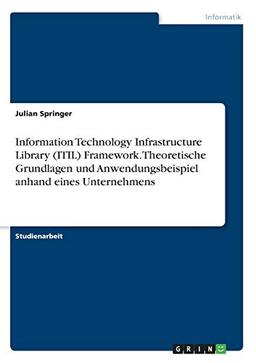 Informatik

Julian Springer

Information Technology Infrastructure Library (ITIL) Framework. Theoretische Grundlagen und Anwendungsbeispiel anhand eines Unternehmens

Studienarbeit

GRIN